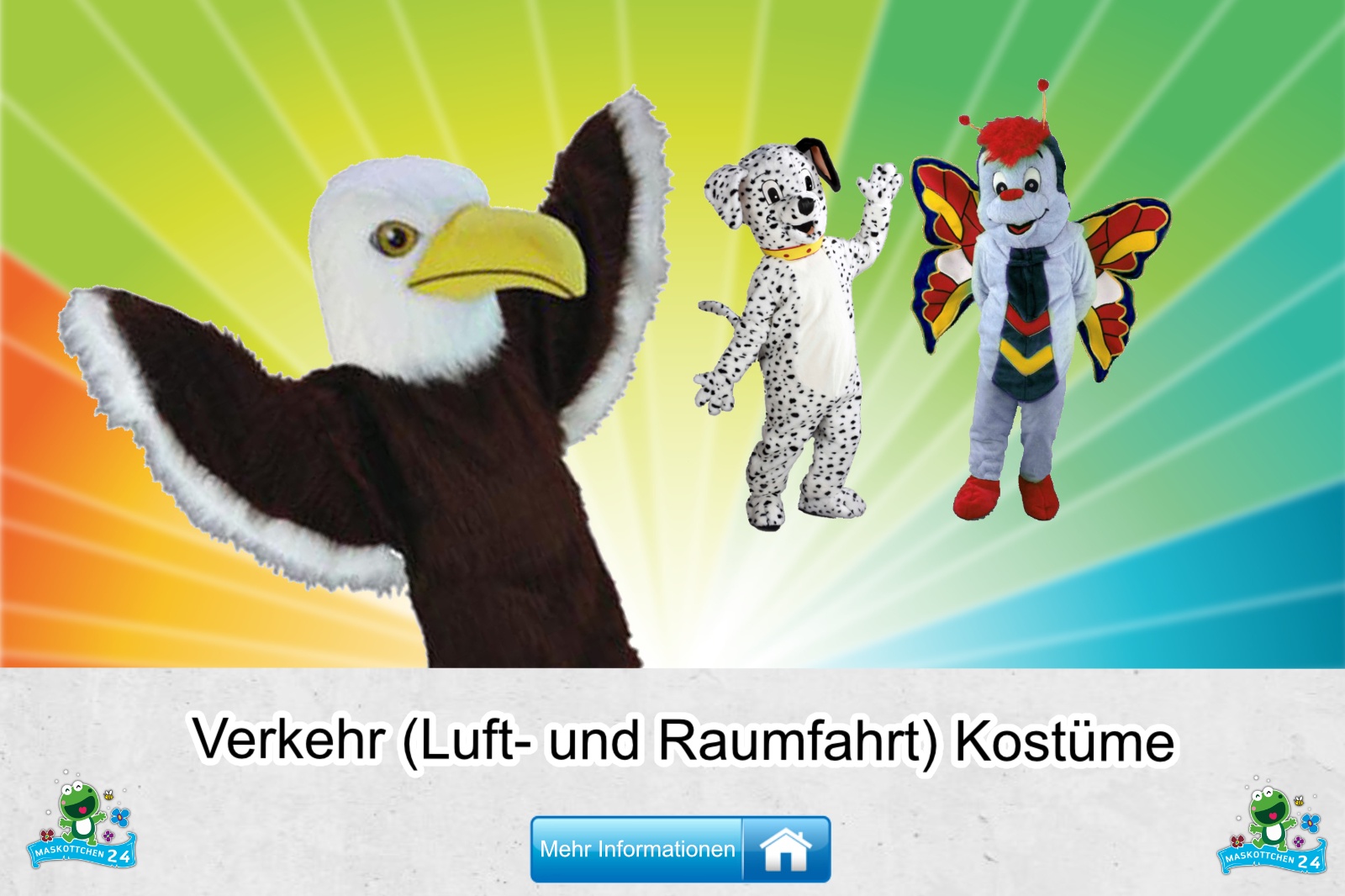 Verkehr (Luft- und Raumfahrt) Kostüme

MASKOTTCHEN 24

Mehr Informationen

MASKOTTCHEN 24